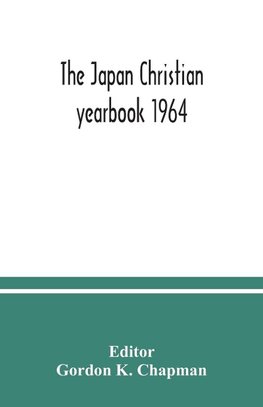 The Japan Christian yearbook 1964

Editor
Gordon K. Chapman